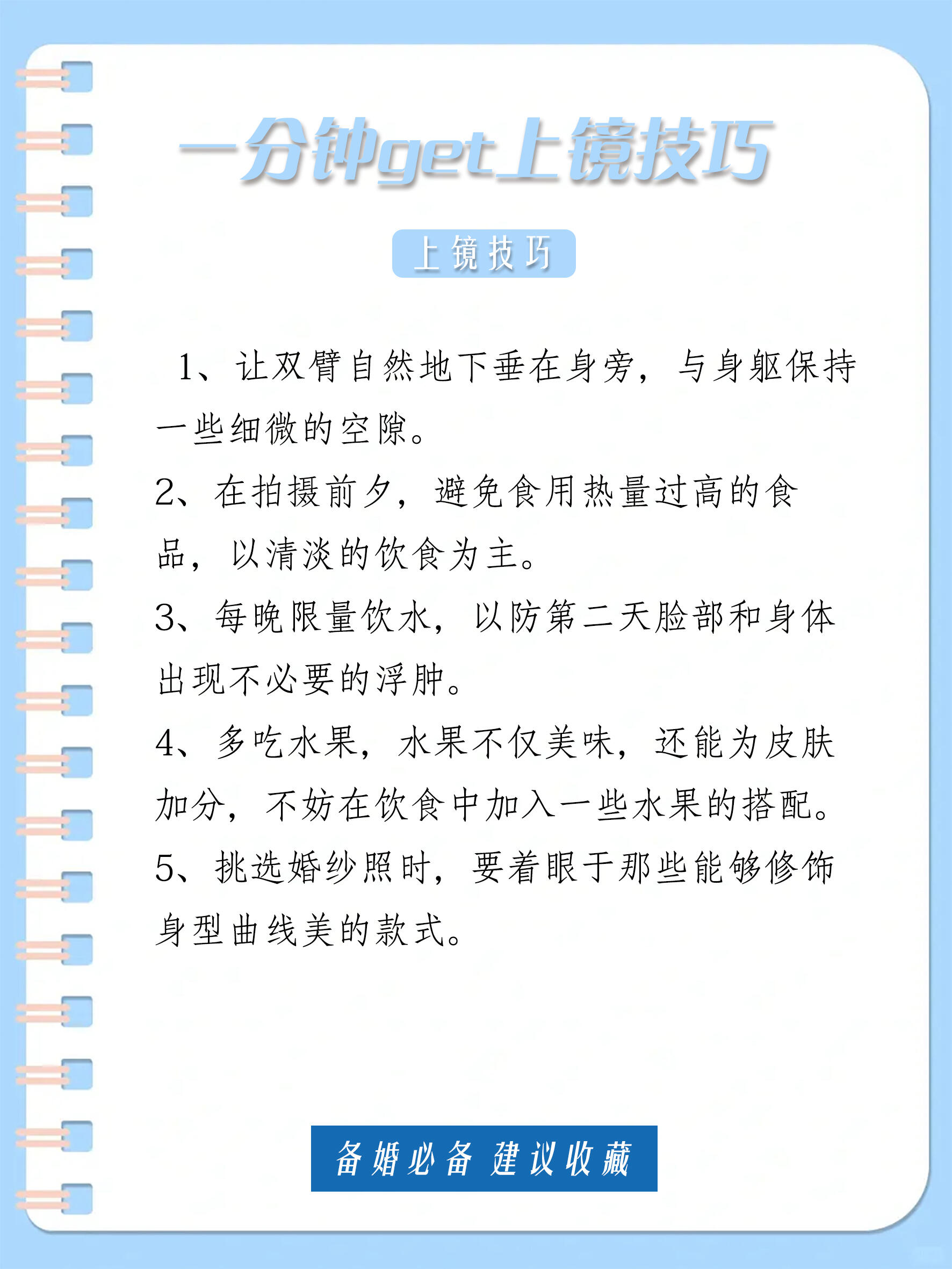 一分钟get上镜技巧

上镜技巧

1、让双臂自然地下垂在身旁，与身躯保持一些细微的空隙。

2、在拍摄前夕，避免食用热量过高的食品，以清淡的饮食为主。

3、每晚限量饮水，以防第二天脸部和身体出现不必要的浮肿。

4、多吃水果，水果不仅美味，还能为皮肤加分，不妨在饮食中加入一些水果的搭配。

5、挑选婚纱照时，要着眼于那些能够修饰身型曲线美的款式。

备婚必备 建议收藏